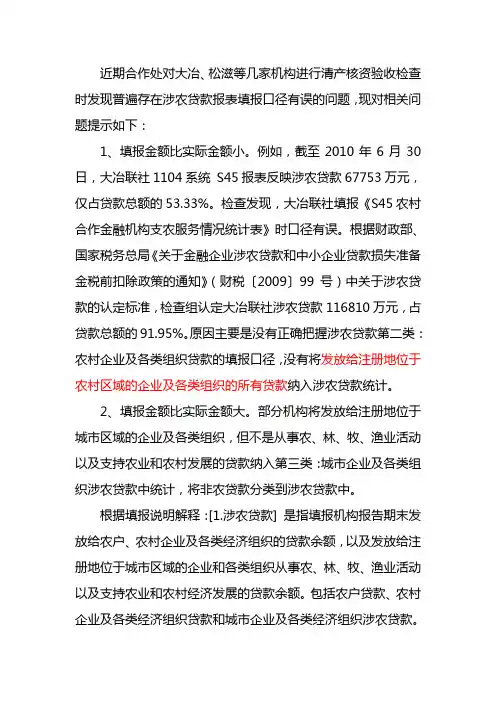 近期合作处对大冶、松滋等几家机构进行清产核资验收检查时发现普遍存在涉农贷款报表填报口径有误的问题，现对相关问题提示如下：

1、填报金额比实际金额小。例如，截至 2010 年 6 月 30 日，大冶联社 1104 系统 S45 报表反映涉农贷款 67753 万元，仅占贷款总额的 53.33%。检查发现，大冶联社填报《S45 农村合作金融机构支农服务情况统计表》时口径有误。根据财政部、国家税务总局《关于金融企业涉农贷款和中小企业贷款损失准备金税前扣除政策的通知》（财税〔2009〕99 号）中关于涉农贷款的认定标准，检查组认定大冶联社涉农贷款 116810 万元，占贷款总额的 91.95%。原因主要是没有正确把握涉农贷款第二类：农村企业及各类组织贷款的填报口径，没有将发放给注册地位于农村区域的企业及各类组织的所有贷款纳入涉农贷款统计。

2、填报金额比实际金额大。部分机构将发放给注册地位于城市区域的企业及各类组织，但不是从事农、林、牧、渔业活动以及支持农业和农村发展的贷款纳入第三类：城市企业及各类组织涉农贷款中统计，将非农贷款分类到涉农贷款中。

根据填报说明解释：[1.涉农贷款] 是指填报机构报告期末发放给农户、农村企业及各类经济组织的贷款余额，以及发放给注册地位于城市区域的企业和各类组织从事农、林、牧、渔业活动以及支持农业和农村经济发展的贷款余额。包括农户贷款、农村企业及各类经济组织贷款和城市企业及各类经济组织涉农贷款。